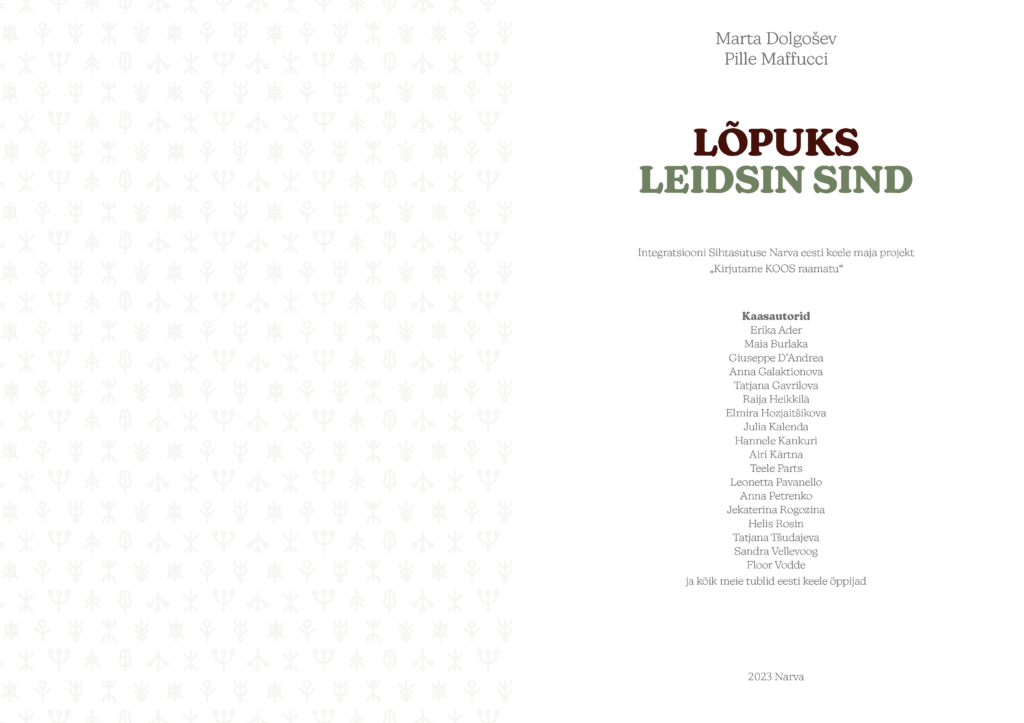 Marta Dolgošev
Pille Maffucci

LÕPUKS
LEIDSIN SIND

Integratsiooni Sihtasutuse Narva eesti keele maja projekt „Kirjutame KOOS raamatu“

Kaasautorid
Erika Ader
Maia Burlaka
Giuseppe D'Andrea
Anna Galaktionova
Tatjana Gavrilova
Raija Heikkilä
Elmira Hozjaitšikova
Julia Kalenda
Hannele Kankuri
Airi Kärtna
Teele Parts
Leonetta Pavanello
Anna Petrenko
Jekaterina Rogozina
Helis Rosin
Tatjana Tšudajeva
Sandra Vellevoog
Floor Vodde
ja kõik meie tublid eesti keele õppijad

2023 Narva